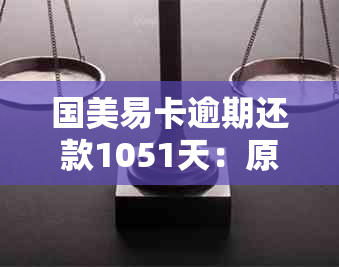 国美易卡逾期还款1051天：原